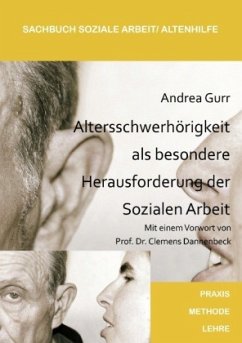 SACHBUCH SOZIALE ARBEIT/ ALTENHILFE

Andrea Gurr

Altersschwerhörigkeit als besondere Herausforderung der Sozialen Arbeit

Mit einem Vorwort von Prof. Dr. Clemens Dannenbeck

PRAXIS

METHODE

LEHRE